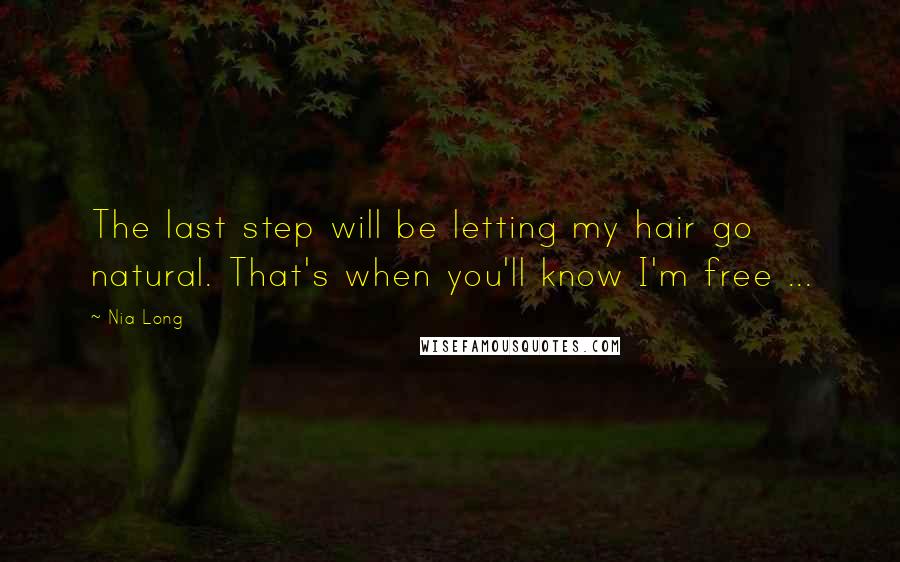 The last step will be letting my hair go natural. That's when you'll know I'm free ...

~ Nia Long

WISEFAMOUSQUOTES.COM